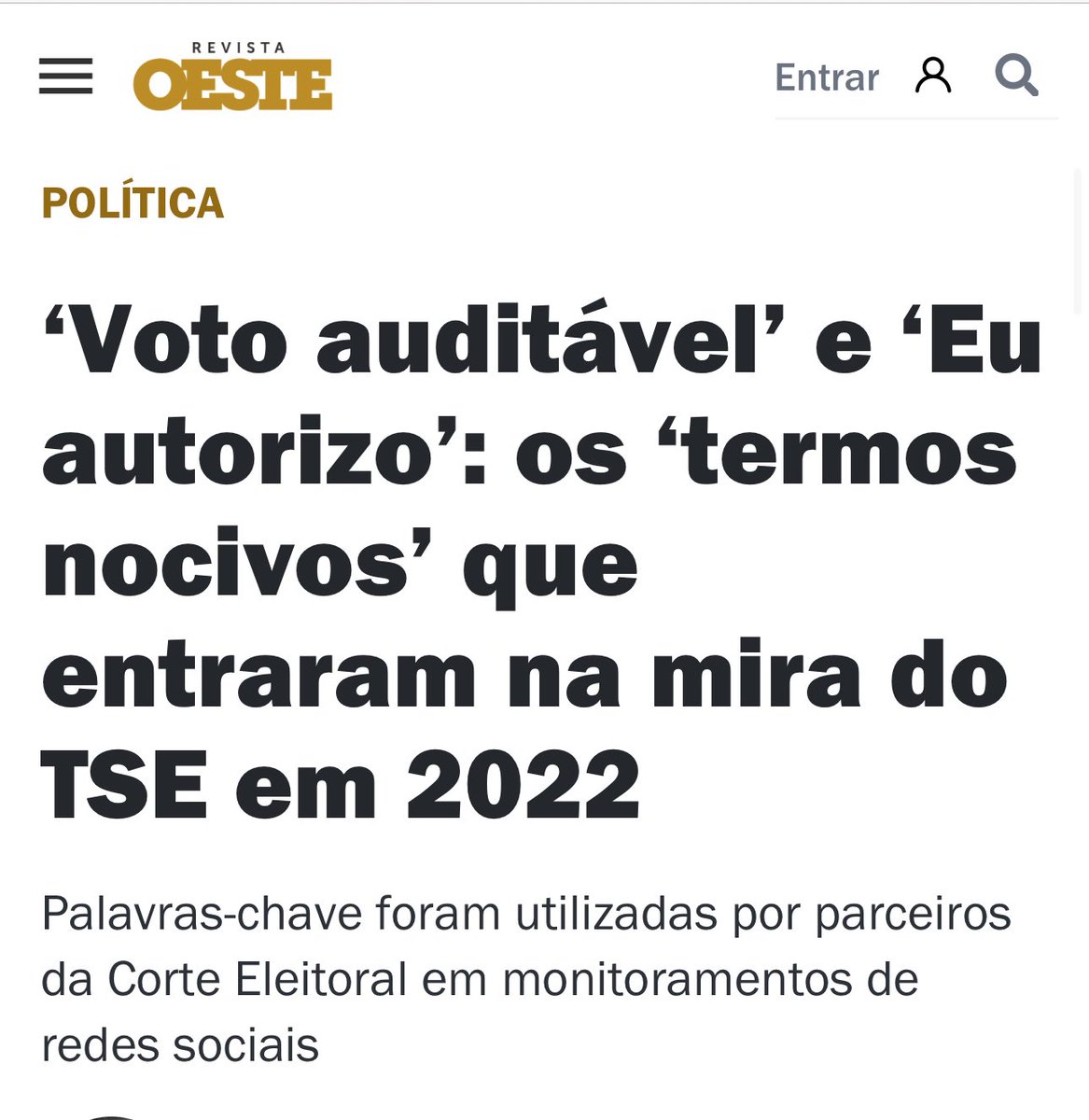 REVISTA
OESTE

Entrar

POLÍTICA

‘Voto auditável’ e ‘Eu autorizo’: os ‘termos nocivos’ que entraram na mira do TSE em 2022

Palavras-chave foram utilizadas por parceiros da Corte Eleitoral em monitoramentos de redes sociais